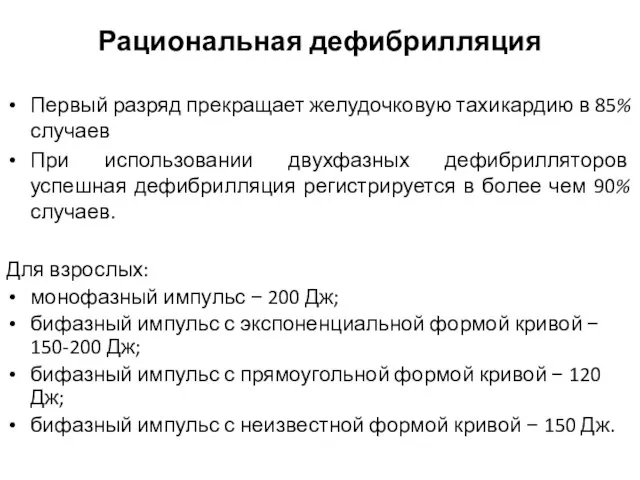 Рациональная дефибрилляция

• Первый разряд прекращает желудочковую тахикардию в 85% случаев
• При использовании двухфазных дефибрилляторов успешная дефибрилляция регистрируется в более чем 90% случаев.

Для взрослых:
• монофазный импульс – 200 Дж;
• бифазный импульс с экспоненциальной формой кривой – 150-200 Дж;
• бифазный импульс с прямоугольной формой кривой – 120 Дж;
• бифазный импульс с неизвестной формой кривой – 150 Дж.